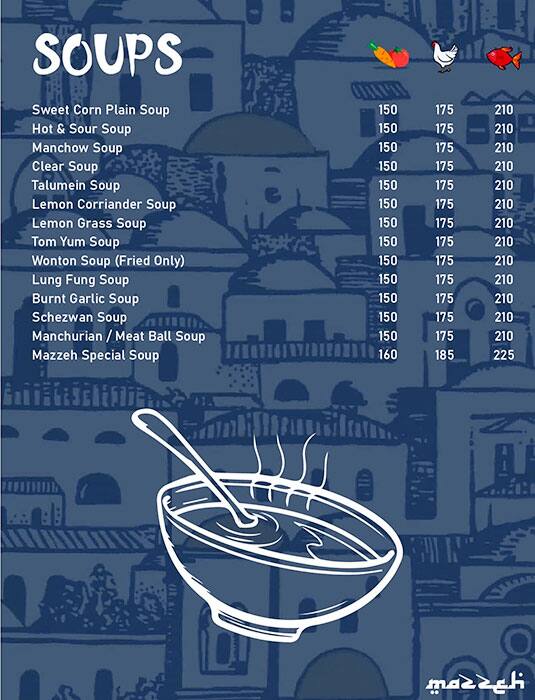 SOUPS

| | | | |
|---|---|---|---|
| Sweet Corn Plain Soup | 150 | 175 | 210 |
| Hot & Sour Soup | 150 | 175 | 210 |
| Manchow Soup | 150 | 175 | 210 |
| Clear Soup | 150 | 175 | 210 |
| Talumein Soup | 150 | 175 | 210 |
| Lemon Corriander Soup | 150 | 175 | 210 |
| Lemon Grass Soup | 150 | 175 | 210 |
| Tom Yum Soup | 150 | 175 | 210 |
| Wonton Soup (Fried Only) | 150 | 175 | 210 |
| Lung Fung Soup | 150 | 175 | 210 |
| Burnt Garlic Soup | 150 | 175 | 210 |
| Schezwan Soup | 150 | 175 | 210 |
| Manchurian / Meat Ball Soup | 150 | 175 | 210 |
| Mazzeh Special Soup | 160 | 185 | 225 |

mazzeh